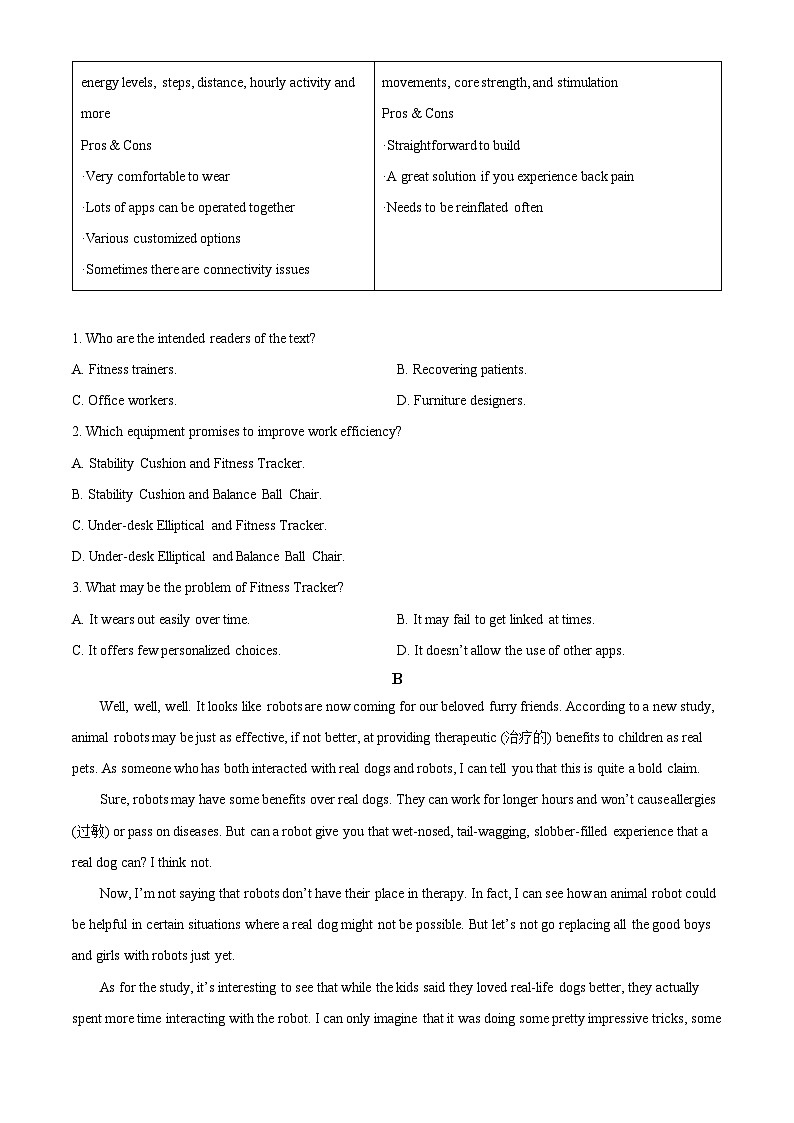 | energy levels, steps, distance, hourly activity and more<br>Pros & Cons<br>·Very comfortable to wear<br>·Lots of apps can be operated together<br>·Various customized options<br>·Sometimes there are connectivity issues | movements, core strength, and stimulation<br>Pros & Cons<br>·Straightforward to build<br>·A great solution if you experience back pain<br>·Needs to be reinflated often |
|---|---|

1. Who are the intended readers of the text?

A. Fitness trainers.

B. Recovering patients.

C. Office workers.

D. Furniture designers.

2. Which equipment promises to improve work efficiency?

A. Stability Cushion and Fitness Tracker.

B. Stability Cushion and Balance Ball Chair.

C. Under-desk Elliptical and Fitness Tracker.

D. Under-desk Elliptical and Balance Ball Chair.

3. What may be the problem of Fitness Tracker?

A. It wears out easily over time.

B. It may fail to get linked at times.

C. It offers few personalized choices.

D. It doesn't allow the use of other apps.

B

Well, well, well. It looks like robots are now coming for our beloved furry friends. According to a new study, animal robots may be just as effective, if not better, at providing therapeutic (治疗的) benefits to children as real pets. As someone who has both interacted with real dogs and robots, I can tell you that this is quite a bold claim.

Sure, robots may have some benefits over real dogs. They can work for longer hours and won't cause allergies (过敏) or pass on diseases. But can a robot give you that wet-nosed, tail-wagging, slobber-filled experience that a real dog can? I think not.

Now, I'm not saying that robots don't have their place in therapy. In fact, I can see how an animal robot could be helpful in certain situations where a real dog might not be possible. But let's not go replacing all the good boys and girls with robots just yet.

As for the study, it's interesting to see that while the kids said they loved real-life dogs better, they actually spent more time interacting with the robot. I can only imagine that it was doing some pretty impressive tricks, some